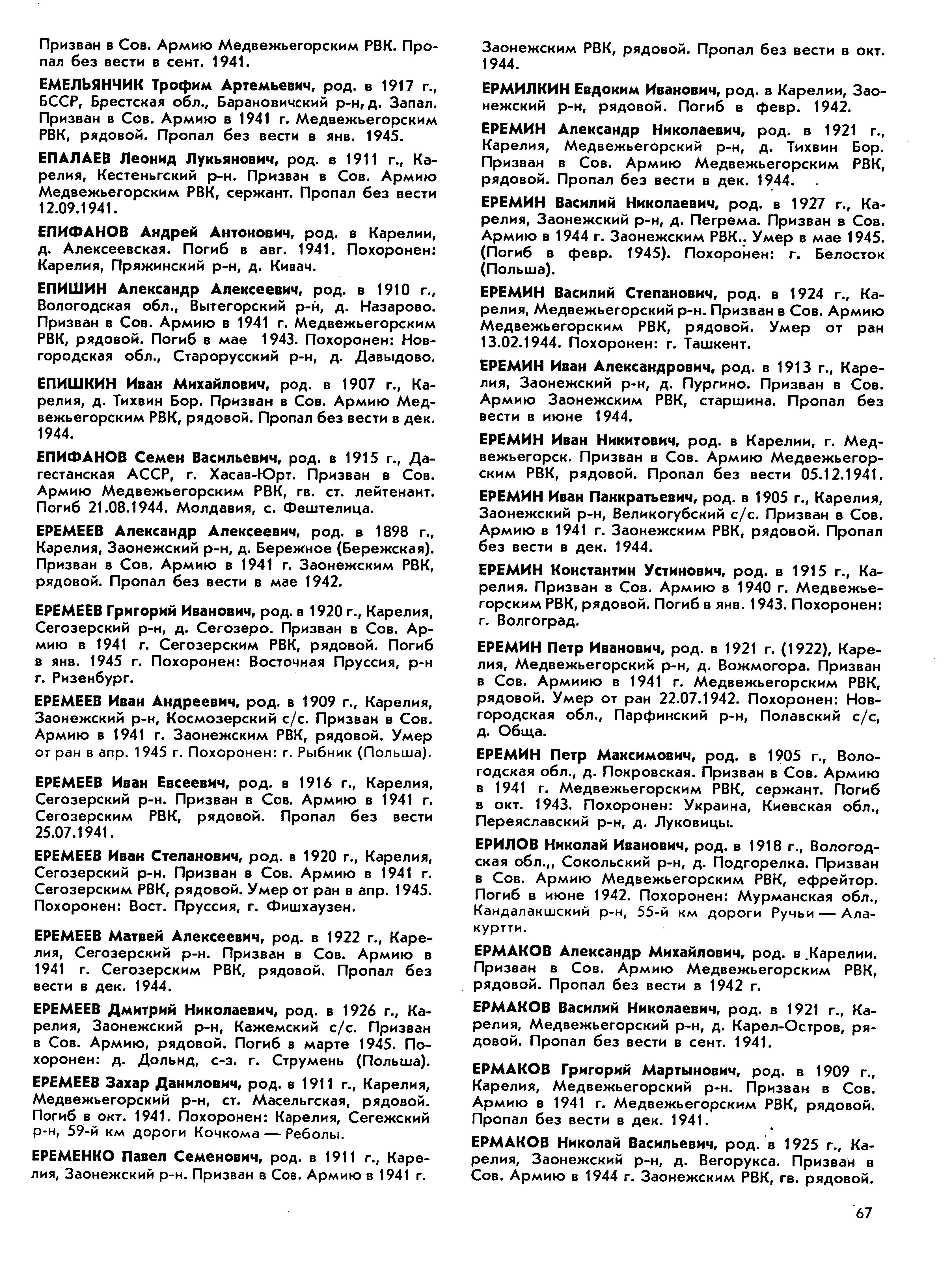 Призван в Сов. Армию Медвежьегорским РВК. Пропал без вести в сент. 1941.

ЕМЕЛЬЯНЧИК Трофим Артемьевич, род. в 1917 г., БССР, Брестская обл., Барановичский р-н, д. Запал. Призван в Сов. Армию в 1941 г. Медвежьегорским РВК, рядовой. Пропал без вести в янв. 1945.

ЕПАЛАЕВ Леонид Лукьянович, род. в 1911 г., Карелия, Кестеньгский р-н. Призван в Сов. Армию Медвежьегорским РВК, сержант. Пропал без вести 12.09.1941.

ЕПИФАНОВ Андрей Антонович, род. в Карелии, д. Алексеевская. Погиб в авг. 1941. Похоронен: Карелия, Пряжинский р-н, д. Кивач.

ЕПИШИН Александр Алексеевич, род. в 1910 г., Вологодская обл., Вытегорский р-н, д. Назарово. Призван в Сов. Армию в 1941 г. Медвежьегорским РВК, рядовой. Погиб в мае 1943. Похоронен: Новгородская обл., Старорусский р-н, д. Давыдово.

ЕПИШКИН Иван Михайлович, род. в 1907 г., Карелия, д. Тихвин Бор. Призван в Сов. Армию Медвежьегорским РВК, рядовой. Пропал без вести в дек. 1944.

ЕПИФАНОВ Семен Васильевич, род. в 1915 г., Дагестанская АССР, г. Хасав-Юрт. Призван в Сов. Армию Медвежьегорским РВК, гв. ст. лейтенант. Погиб 21.08.1944. Молдавия, с. Фештелица.

ЕРЕМЕЕВ Александр Алексеевич, род. в 1898 г., Карелия, Заонежский р-н, д. Бережное (Бережская). Призван в Сов. Армию в 1941 г. Заонежским РВК, рядовой. Пропал без вести в мае 1942.

ЕРЕМЕЕВ Григорий Иванович, род. в 1920 г., Карелия, Сегозерский р-н, д. Сегозеро. Призван в Сов. Армию в 1941 г. Сегозерским РВК, рядовой. Погиб в янв. 1945 г. Похоронен: Восточная Пруссия, р-н г. Ризенбург.

ЕРЕМЕЕВ Иван Андреевич, род. в 1909 г., Карелия, Заонежский р-н, Космозерский с/с. Призван в Сов. Армию в 1941 г. Заонежским РВК, рядовой. Умер от ран в апр. 1945 г. Похоронен: г. Рыбник (Польша).

ЕРЕМЕЕВ Иван Евсеевич, род. в 1916 г., Карелия, Сегозерский р-н. Призван в Сов. Армию в 1941 г. Сегозерским РВК, рядовой. Пропал без вести 25.07.1941.

ЕРЕМЕЕВ Иван Степанович, род. в 1920 г., Карелия, Сегозерский р-н. Призван в Сов. Армию в 1941 г. Сегозерским РВК, рядовой. Умер от ран в апр. 1945. Похоронен: Вост. Пруссия, г. Фишхаузен.

ЕРЕМЕЕВ Матвей Алексеевич, род. в 1922 г., Карелия, Сегозерский р-н. Призван в Сов. Армию в 1941 г. Сегозерским РВК, рядовой. Пропал без вести в дек. 1944.

ЕРЕМЕЕВ Дмитрий Николаевич, род. в 1926 г., Карелия, Заонежский р-н, Кажемский с/с. Призван в Сов. Армию, рядовой. Погиб в марте 1945. Похоронен: д. Дольнд, с-з. г. Струмень (Польша).

ЕРЕМЕЕВ Захар Данилович, род. в 1911 г., Карелия, Медвежьегорский р-н, ст. Масельгская, рядовой. Погиб в окт. 1941. Похоронен: Карелия, Сегежский р-н, 59-й км дороги Кочкома — Реболы.

ЕРЕМЕНКО Павел Семенович, род. в 1911 г., Карелия, Заонежский р-н. Призван в Сов. Армию в 1941 г. Заонежским РВК, рядовой. Пропал без вести в окт. 1944.

ЕРМИЛКИН Евдоким Иванович, род. в Карелии, Заонежский р-н, рядовой. Погиб в февр. 1942.

ЕРЕМИН Александр Николаевич, род. в 1921 г., Карелия, Медвежьегорский р-н, д. Тихвин Бор. Призван в Сов. Армию Медвежьегорским РВК, рядовой. Пропал без вести в дек. 1944.

ЕРЕМИН Василий Николаевич, род. в 1927 г., Карелия, Заонежский р-н, д. Пегрема. Призван в Сов. Армию в 1944 г. Заонежским РВК.. Умер в мае 1945. (Погиб в февр. 1945). Похоронен: г. Белосток (Польша).

ЕРЕМИН Василий Степанович, род. в 1924 г., Карелия, Медвежьегорский р-н. Призван в Сов. Армию Медвежьегорским РВК, рядовой. Умер от ран 13.02.1944. Похоронен: г. Ташкент.

ЕРЕМИН Иван Александрович, род. в 1913 г., Карелия, Заонежский р-н, д. Пургино. Призван в Сов. Армию Заонежским РВК, старшина. Пропал без вести в июне 1944.

ЕРЕМИН Иван Никитович, род. в Карелии, г. Медвежьегорск. Призван в Сов. Армию Медвежьегорским РВК, рядовой. Пропал без вести 05.12.1941.

ЕРЕМИН Иван Панкратьевич, род. в 1905 г., Карелия, Заонежский р-н, Великогубский с/с. Призван в Сов. Армию в 1941 г. Заонежским РВК, рядовой. Пропал без вести в дек. 1944.

ЕРЕМИН Константин Устинович, род. в 1915 г., Карелия. Призван в Сов. Армию в 1940 г. Медвежьегорским РВК, рядовой. Погиб в янв. 1943. Похоронен: г. Волгоград.

ЕРЕМИН Петр Иванович, род. в 1921 г. (1922), Карелия, Медвежьегорский р-н, д. Вожмогора. Призван в Сов. Армиию в 1941 г. Медвежьегорским РВК, рядовой. Умер от ран 22.07.1942. Похоронен: Новгородская обл., Парфинский р-н, Полавский с/с, д. Обща.

ЕРЕМИН Петр Максимович, род. в 1905 г., Вологодская обл., д. Покровская. Призван в Сов. Армию в 1941 г. Медвежьегорским РВК, сержант. Погиб в окт. 1943. Похоронен: Украина, Киевская обл., Переяславский р-н, д. Луковицы.

ЕРИЛОВ Николай Иванович, род. в 1918 г., Вологодская обл.,, Сокольский р-н, д. Подгорелка. Призван в Сов. Армию Медвежьегорским РВК, ефрейтор. Погиб в июне 1942. Похоронен: Мурманская обл., Кандалакшский р-н, 55-й км дороги Ручьи — Алакуртти.

ЕРМАКОВ Александр Михайлович, род. в Карелии. Призван в Сов. Армию Медвежьегорским РВК, рядовой. Пропал без вести в 1942 г.

ЕРМАКОВ Василий Николаевич, род. в 1921 г., Карелия, Медвежьегорский р-н, д. Карел-Остров, рядовой. Пропал без вести в сент. 1941.

ЕРМАКОВ Григорий Мартынович, род. в 1909 г., Карелия, Медвежьегорский р-н. Призван в Сов. Армию в 1941 г. Медвежьегорским РВК, рядовой. Пропал без вести в дек. 1941.

ЕРМАКОВ Николай Васильевич, род. в 1925 г., Карелия, Заонежский р-н, д. Вегорукса. Призван в Сов. Армию в 1944 г. Заонежским РВК, гв. рядовой.

67